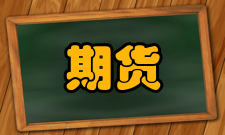 期货